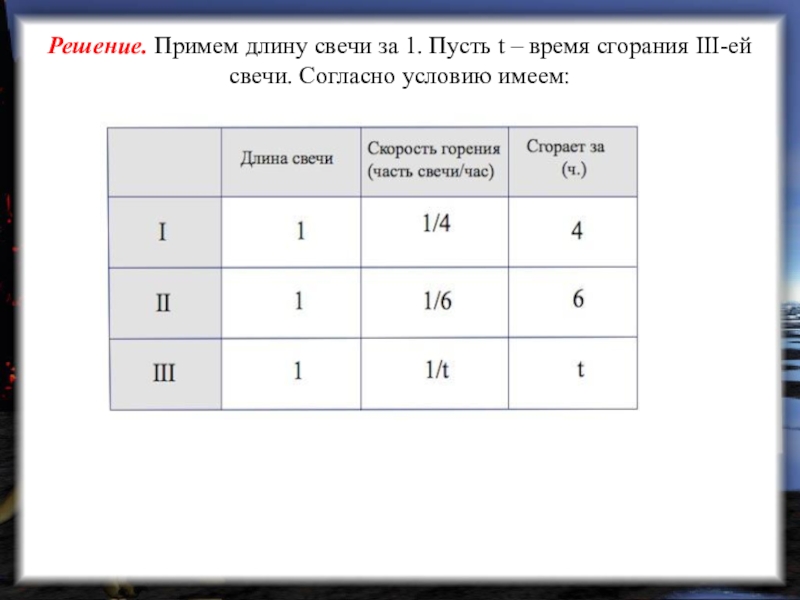 Решение. Примем длину свечи за 1. Пусть t – время сгорания III-ей свечи. Согласно условию имеем:

|  | Длина свечи | Скорость горения (часть свечи/час) | Сгорает за (ч.) |
|---|---|---|---|
| I | 1 | 1/4 | 4 |
| II | 1 | 1/6 | 6 |
| III | 1 | 1/t | t |